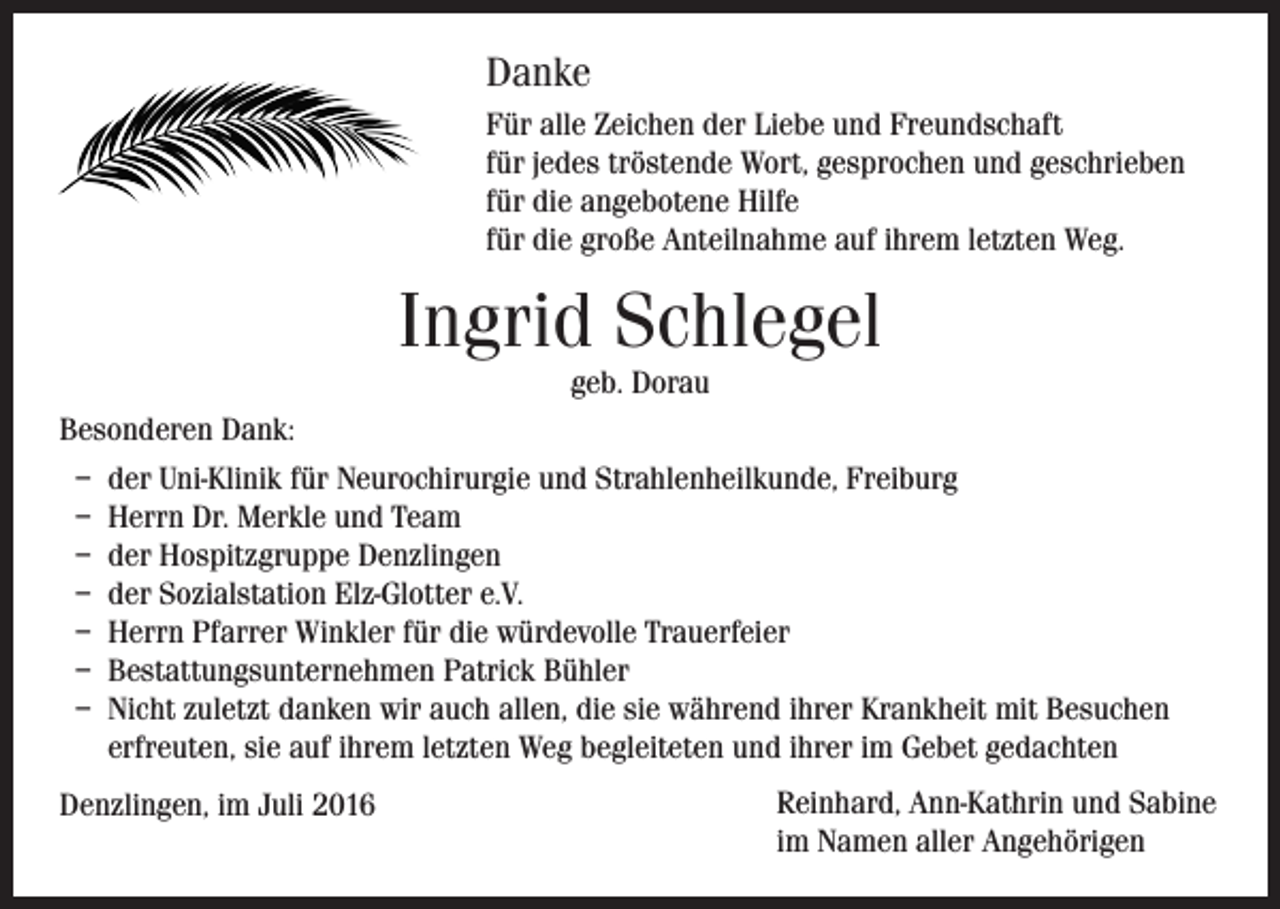 Danke

Für alle Zeichen der Liebe und Freundschaft
für jedes tröstende Wort, gesprochen und geschrieben
für die angebotene Hilfe
für die große Anteilnahme auf ihrem letzten Weg.

Ingrid Schlegel
geb. Dorau

Besonderen Dank:

– der Uni-Klinik für Neurochirurgie und Strahlenheilkunde, Freiburg
– Herrn Dr. Merkle und Team
– der Hospitzgruppe Denzlingen
– der Sozialstation Elz-Glotter e.V.
– Herrn Pfarrer Winkler für die würdevolle Trauerfeier
– Bestattungsunternehmen Patrick Bühler
– Nicht zuletzt danken wir auch allen, die sie während ihrer Krankheit mit Besuchen erfreuten, sie auf ihrem letzten Weg begleiteten und ihrer im Gebet gedachten

Denzlingen, im Juli 2016

Reinhard, Ann-Kathrin und Sabine
im Namen aller Angehörigen